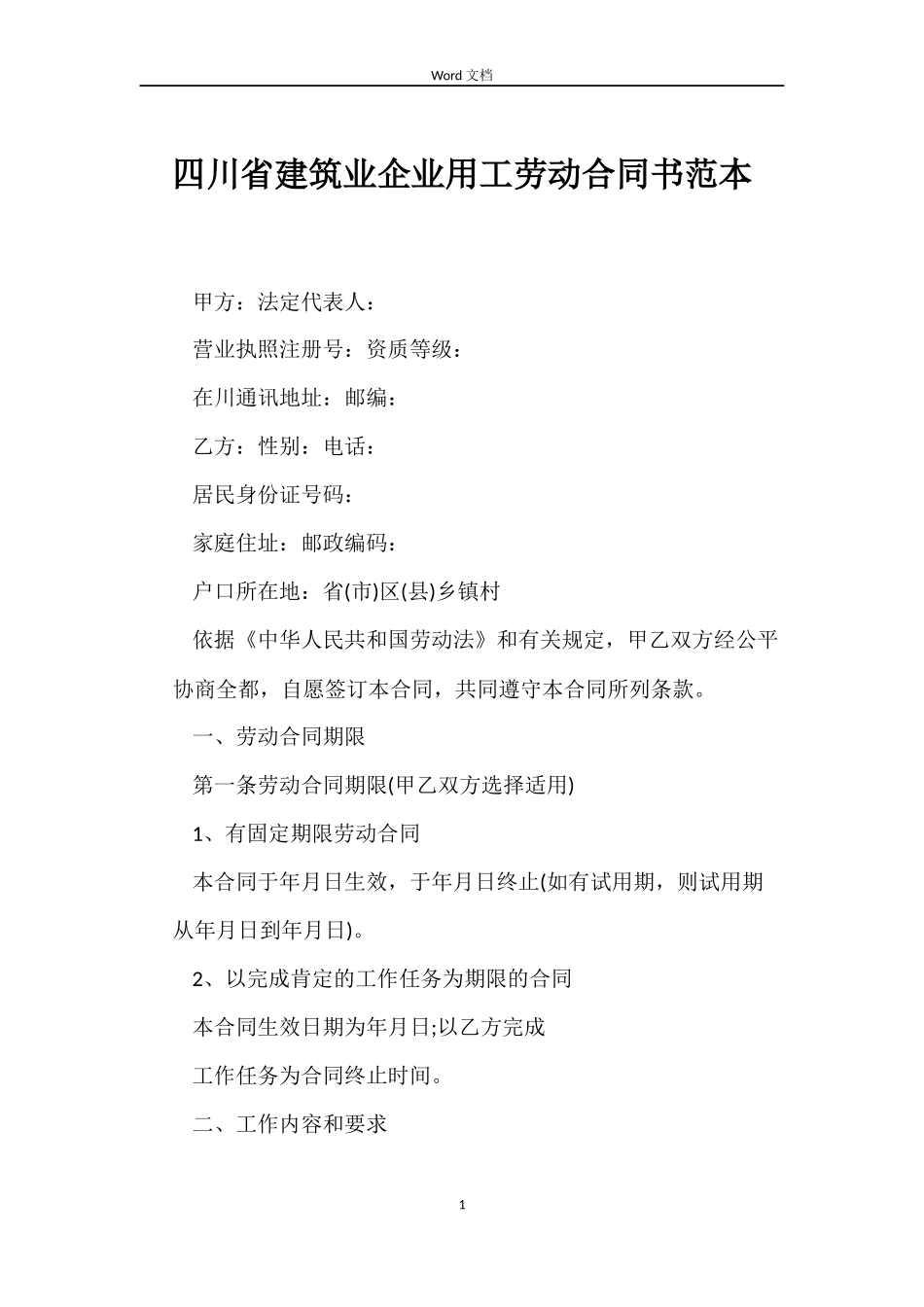 Word 文档

四川省建筑业企业用工劳动合同书范本

甲方：法定代表人：

营业执照注册号：资质等级：

在川通讯地址：邮编：

乙方：性别：电话：

居民身份证号码：

家庭住址：邮政编码：

户口所在地：省(市)区(县)乡镇村

依据《中华人民共和国劳动法》和有关规定，甲乙双方经公平协商全都，自愿签订本合同，共同遵守本合同所列条款。

一、劳动合同期限

第一条劳动合同期限(甲乙双方选择适用)

1、有固定期限劳动合同

本合同于年月日生效，于年月日终止(如有试用期，则试用期从年月日到年月日)。

2、以完成肯定的工作任务为期限的合同

本合同生效日期为年月日;以乙方完成

工作任务为合同终止时间。

二、工作内容和要求

1